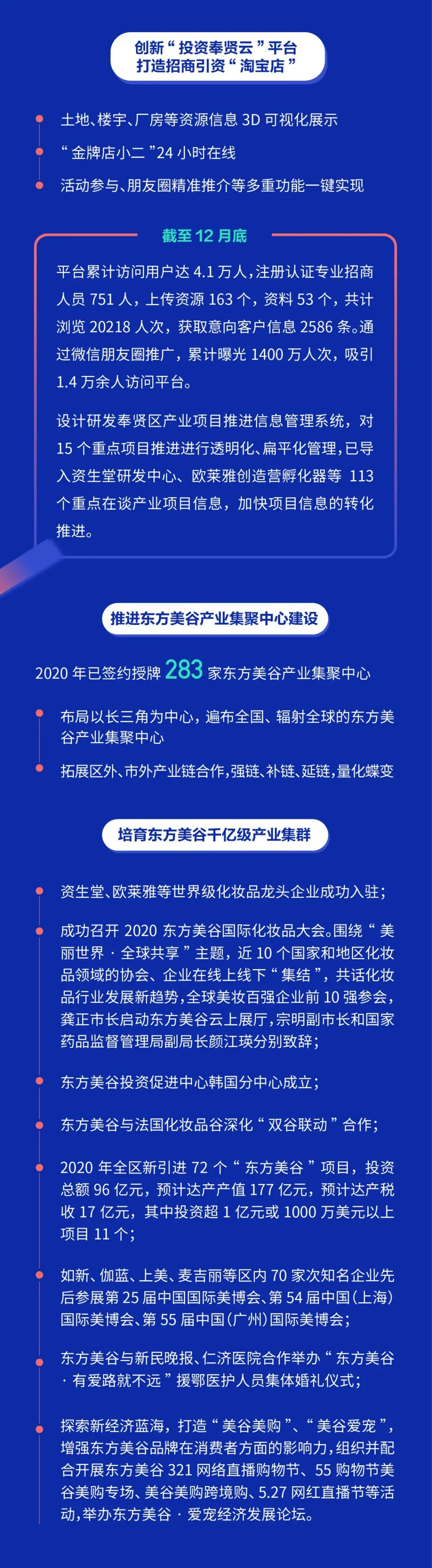 创新“投资奉贤云”平台
打造招商引资“淘宝店”

土地、楼宇、厂房等资源信息 3D 可视化展示

“金牌店小二”24 小时在线

活动参与、朋友圈精准推介等多重功能一键实现

截至 12 月底

平台累计访问用户达 4.1 万人，注册认证专业招商人员 751 人，上传资源 163 个，资料 53 个，共计浏览 20218 人次，获取意向客户信息 2586 条。通过微信朋友圈推广，累计曝光 1400 万人次，吸引 1.4 万余人访问平台。

设计研发奉贤区产业项目推进信息管理系统，对 15 个重点项目推进进行透明化、扁平化管理，已导入资生堂研发中心、欧莱雅创造营孵化器等 113 个重点在谈产业项目信息，加快项目信息的转化推进。

推进东方美谷产业集聚中心建设

2020 年已签约授牌 283 家东方美谷产业集聚中心

布局以长三角为中心，遍布全国、辐射全球的东方美谷产业集聚中心

拓展区外、市外产业链合作，强链、补链、延链，量化蝶变

培育东方美谷千亿级产业集群

资生堂、欧莱雅等世界级化妆品龙头企业成功入驻；

成功召开 2020 东方美谷国际化妆品大会。围绕“美丽世界 · 全球共享”主题，近 10 个国家和地区化妆品领域的协会、企业在线上线下“集结”，共话化妆品行业发展新趋势，全球美妆百强企业前 10 强参会，龚正市长启动东方美谷云上展厅，宗明副市长和国家药品监督管理局副局长颜江瑛分别致辞；

东方美谷投资促进中心韩国分中心成立；

东方美谷与法国化妆品谷深化“双谷联动”合作；

2020 年全区新引进 72 个“东方美谷”项目，投资总额 96 亿元，预计达产产值 177 亿元，预计达产税收 17 亿元，其中投资超 1 亿元或 1000 万美元以上项目 11 个；

如新、伽蓝、上美、麦吉丽等区内 70 家次知名企业先后参展第 25 届中国国际美博会、第 54 届中国（上海）国际美博会、第 55 届中国（广州）国际美博会；

东方美谷与新民晚报、仁济医院合作举办“东方美谷 · 有爱路就不远”援鄂医护人员集体婚礼仪式；

探索新经济蓝海，打造“美谷美购”、“美谷爱宠”，增强东方美谷品牌在消费者方面的影响力，组织并配合开展东方美谷 321 网络直播购物节、55 购物节美谷美购专场、美谷美购跨境购、5.27 网红直播节等活动，举办东方美谷 · 爱宠经济发展论坛。